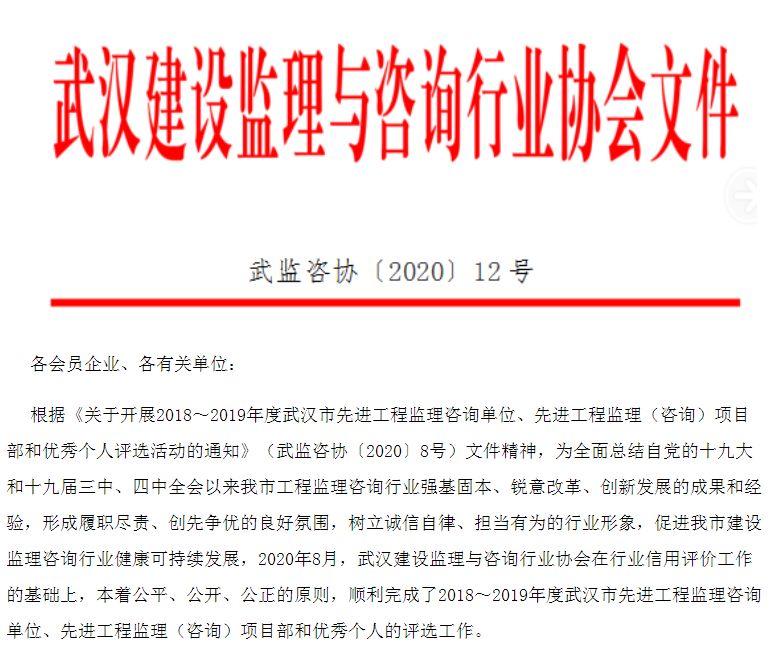 武汉建设监理与咨询行业协会文件

武监咨协〔2020〕12号

各会员企业、各有关单位：

根据《关于开展2018～2019年度武汉市先进工程监理咨询单位、先进工程监理（咨询）项目部和优秀个人评选活动的通知》（武监咨协〔2020〕8号）文件精神，为全面总结自党的十九大和十九届三中、四中全会以来我市工程监理咨询行业强基固本、锐意改革、创新发展的成果和经验，形成履职尽责、创先争优的良好氛围，树立诚信自律、担当有为的行业形象，促进我市建设监理咨询行业健康可持续发展，2020年8月，武汉建设监理与咨询行业协会在行业信用评价工作的基础上，本着公平、公开、公正的原则，顺利完成了2018～2019年度武汉市先进工程监理咨询单位、先进工程监理（咨询）项目部和优秀个人的评选工作。